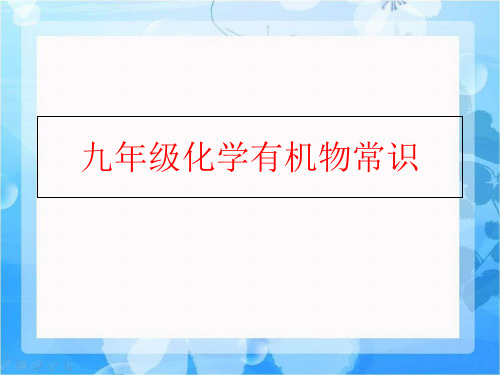 九年级化学有机物常识